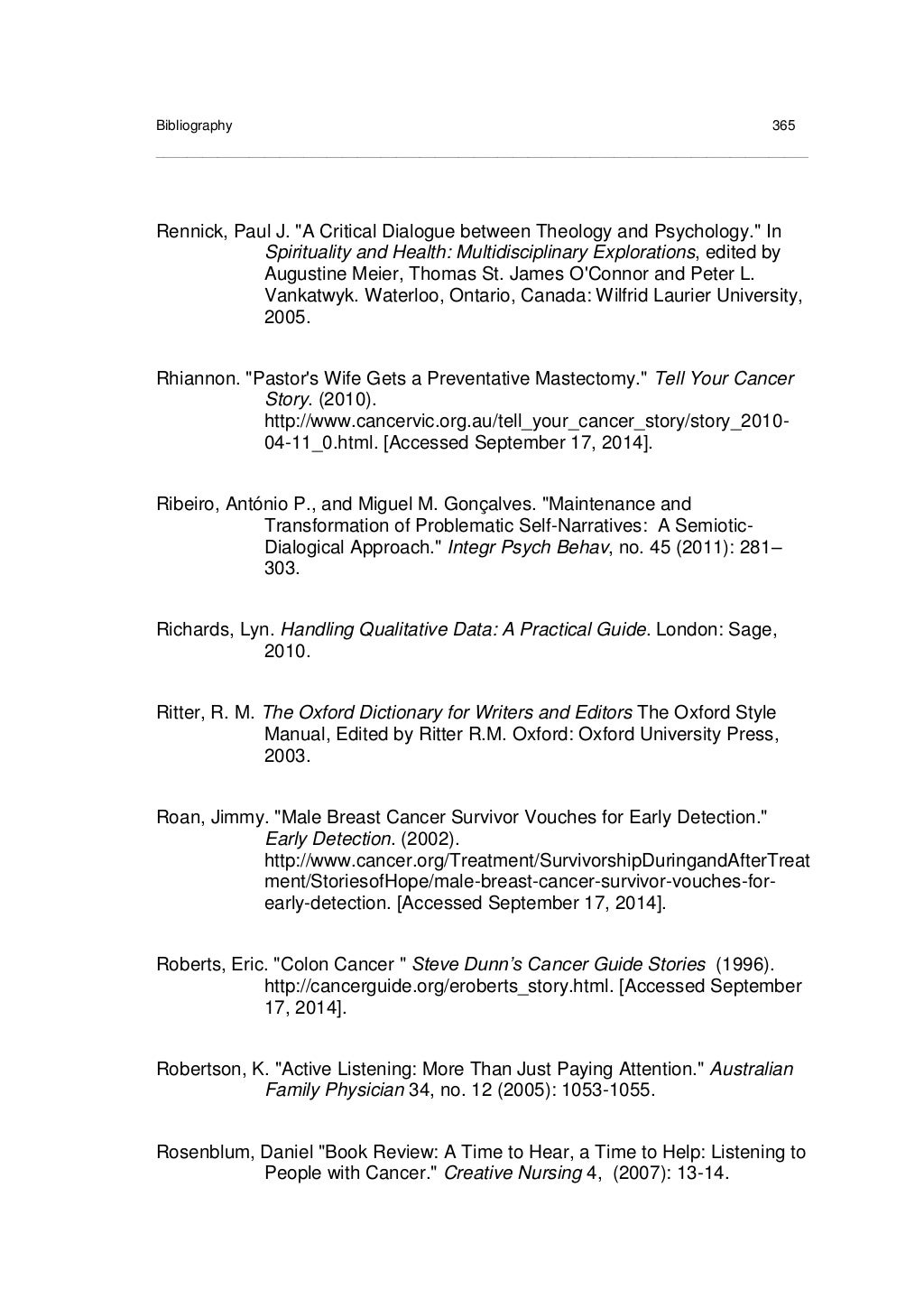 Bibliography 365

Rennick, Paul J. "A Critical Dialogue between Theology and Psychology." In Spirituality and Health: Multidisciplinary Explorations, edited by Augustine Meier, Thomas St. James O'Connor and Peter L. Vankatwyk. Waterloo, Ontario, Canada: Wilfrid Laurier University, 2005.

Rhiannon. "Pastor's Wife Gets a Preventative Mastectomy." Tell Your Cancer Story. (2010). http://www.cancervic.org.au/tell_your_cancer_story/story_2010-04-11_0.html. [Accessed September 17, 2014].

Ribeiro, António P., and Miguel M. Gonçalves. "Maintenance and Transformation of Problematic Self-Narratives: A Semiotic-Dialogical Approach." Integr Psych Behav, no. 45 (2011): 281–303.

Richards, Lyn. Handling Qualitative Data: A Practical Guide. London: Sage, 2010.

Ritter, R. M. The Oxford Dictionary for Writers and Editors The Oxford Style Manual, Edited by Ritter R.M. Oxford: Oxford University Press, 2003.

Roan, Jimmy. "Male Breast Cancer Survivor Vouches for Early Detection." Early Detection. (2002). http://www.cancer.org/Treatment/SurvivorshipDuringandAfterTreatment/StoriesofHope/male-breast-cancer-survivor-vouches-for-early-detection. [Accessed September 17, 2014].

Roberts, Eric. "Colon Cancer " Steve Dunn's Cancer Guide Stories (1996). http://cancerguide.org/eroberts_story.html. [Accessed September 17, 2014].

Robertson, K. "Active Listening: More Than Just Paying Attention." Australian Family Physician 34, no. 12 (2005): 1053-1055.

Rosenblum, Daniel "Book Review: A Time to Hear, a Time to Help: Listening to People with Cancer." Creative Nursing 4, (2007): 13-14.